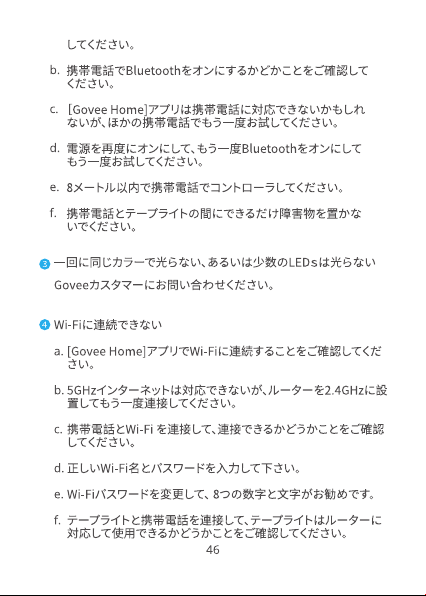 してください。

b. 携帯電話でBluetoothをオンにするかどかことをご確認してください。

c. [Govee Home]アプリは携帯電話に対応できないかもしれないが、ほかの携帯電話でもう一度お試してください。

d. 電源を再度にオンにして、もう一度Bluetoothをオンにしてもう一度お試してください。

e. 8メートル以内で携帯電話でコントローラしてください。

f. 携帯電話とテープライトの間にできるだけ障害物を置かないでください。

3 一回に同じカラーで光らない、あるいは少数のLEDsは光らない

Goveeカスタマーにお問い合わせください。

4 Wi-Fiに連続できない

a. [Govee Home]アプリでWi-Fiに連続することをご確認してください。

b. 5GHzインターネットは対応できないが、ルーターを2.4GHzに設置してもう一度連接してください。

c. 携帯電話とWi-Fi を連接して、連接できるかどうかことをご確認してください。

d. 正しいWi-Fi名とパスワードを入力して下さい。

e. Wi-Fiパスワードを変更して、8つの数字と文字がお勧めです。

f. テープライトと携帯電話を連接して、テープライトはルーターに対応して使用できるかどうかことをご確認してください。

46